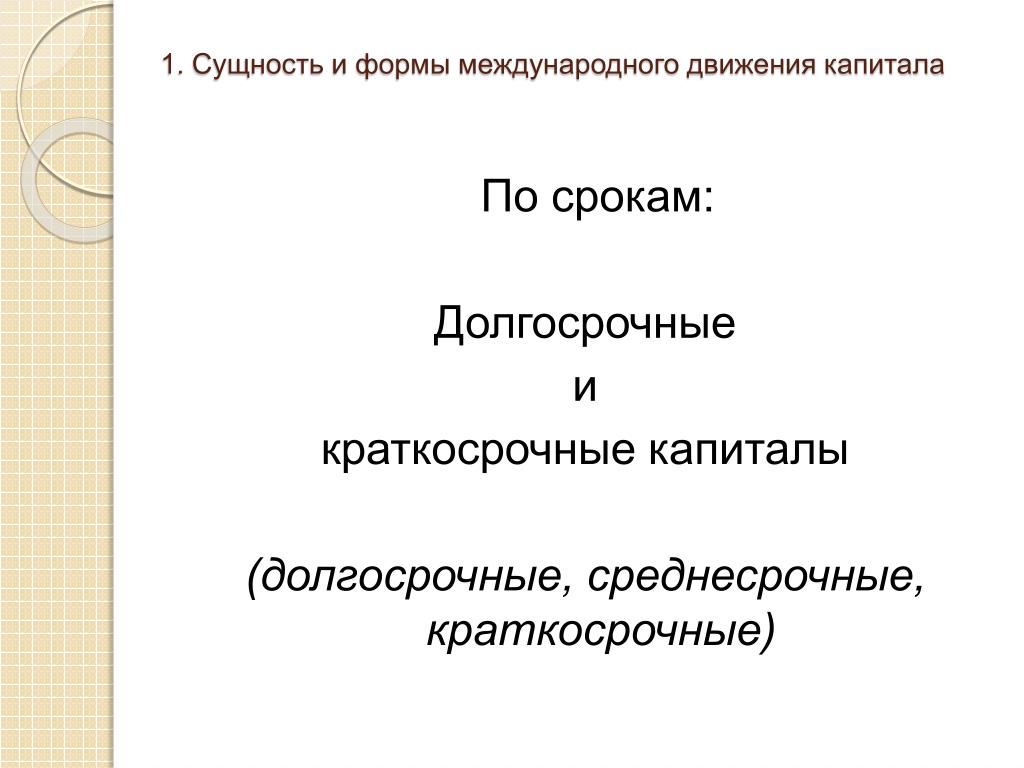 1. Сущность и формы международного движения капитала

По срокам:

Долгосрочные
и
краткосрочные капиталы

(долгосрочные, среднесрочные, краткосрочные)